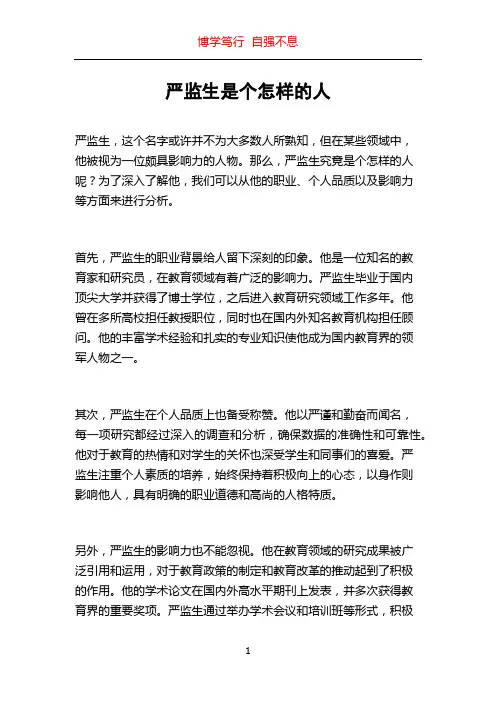 博学笃行 自强不息

严监生是个怎样的人

严监生，这个名字或许并不为大多数人所熟知，但在某些领域中，他被视为一位颇具影响力的人物。那么，严监生究竟是个怎样的人呢？为了深入了解他，我们可以从他的职业、个人品质以及影响力等方面来进行分析。

首先，严监生的职业背景给人留下深刻的印象。他是一位知名的教育家和研究员，在教育领域有着广泛的影响力。严监生毕业于国内顶尖大学并获得了博士学位，之后进入教育研究领域工作多年。他曾在多所高校担任教授职位，同时也在国内外知名教育机构担任顾问。他的丰富学术经验和扎实的专业知识使他成为国内教育界的领军人物之一。

其次，严监生在个人品质上也备受称赞。他以严谨和勤奋而闻名，每一项研究都经过深入的调查和分析，确保数据的准确性和可靠性。他对于教育的热情和对学生的关怀也深受学生和同事们的喜爱。严监生注重个人素质的培养，始终保持着积极向上的心态，以身作则影响他人，具有明确的职业道德和高尚的人格特质。

另外，严监生的影响力也不能忽视。他在教育领域的研究成果被广泛引用和运用，对于教育政策的制定和教育改革的推动起到了积极的作用。他的学术论文在国内外高水平期刊上发表，并多次获得教育界的重要奖项。严监生通过举办学术会议和培训班等形式，积极

1